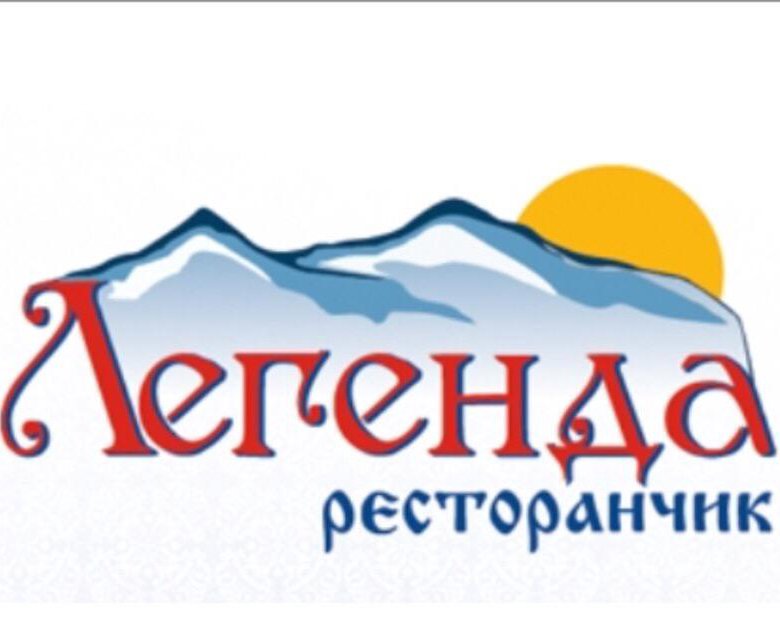 Легенда
ресторанчик